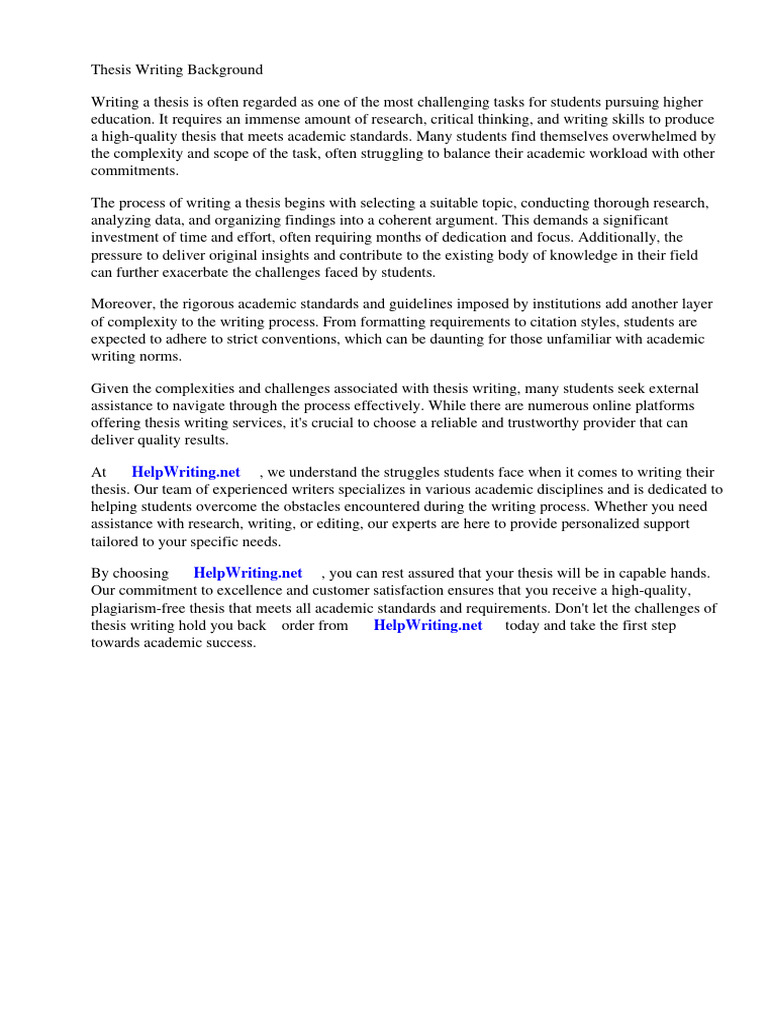 Thesis Writing Background

Writing a thesis is often regarded as one of the most challenging tasks for students pursuing higher education. It requires an immense amount of research, critical thinking, and writing skills to produce a high-quality thesis that meets academic standards. Many students find themselves overwhelmed by the complexity and scope of the task, often struggling to balance their academic workload with other commitments.

The process of writing a thesis begins with selecting a suitable topic, conducting thorough research, analyzing data, and organizing findings into a coherent argument. This demands a significant investment of time and effort, often requiring months of dedication and focus. Additionally, the pressure to deliver original insights and contribute to the existing body of knowledge in their field can further exacerbate the challenges faced by students.

Moreover, the rigorous academic standards and guidelines imposed by institutions add another layer of complexity to the writing process. From formatting requirements to citation styles, students are expected to adhere to strict conventions, which can be daunting for those unfamiliar with academic writing norms.

Given the complexities and challenges associated with thesis writing, many students seek external assistance to navigate through the process effectively. While there are numerous online platforms offering thesis writing services, it's crucial to choose a reliable and trustworthy provider that can deliver quality results.

At HelpWriting.net , we understand the struggles students face when it comes to writing their thesis. Our team of experienced writers specializes in various academic disciplines and is dedicated to helping students overcome the obstacles encountered during the writing process. Whether you need assistance with research, writing, or editing, our experts are here to provide personalized support tailored to your specific needs.

By choosing HelpWriting.net , you can rest assured that your thesis will be in capable hands. Our commitment to excellence and customer satisfaction ensures that you receive a high-quality, plagiarism-free thesis that meets all academic standards and requirements. Don't let the challenges of thesis writing hold you back order from HelpWriting.net today and take the first step towards academic success.